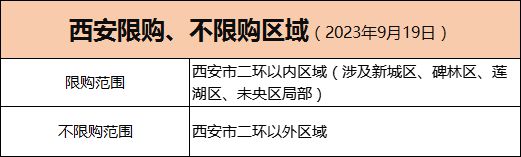 | 西安限购、不限购区域（2023年9月19日） | |
|---|---|
| 限购范围 | 西安市二环以内区域（涉及新城区、碑林区、莲湖区、未央区局部） |
| 不限购范围 | 西安市二环以外区域 |